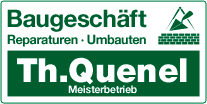 Baugeschäft
Reparaturen · Umbauten

Th.Quenel
Meisterbetrieb